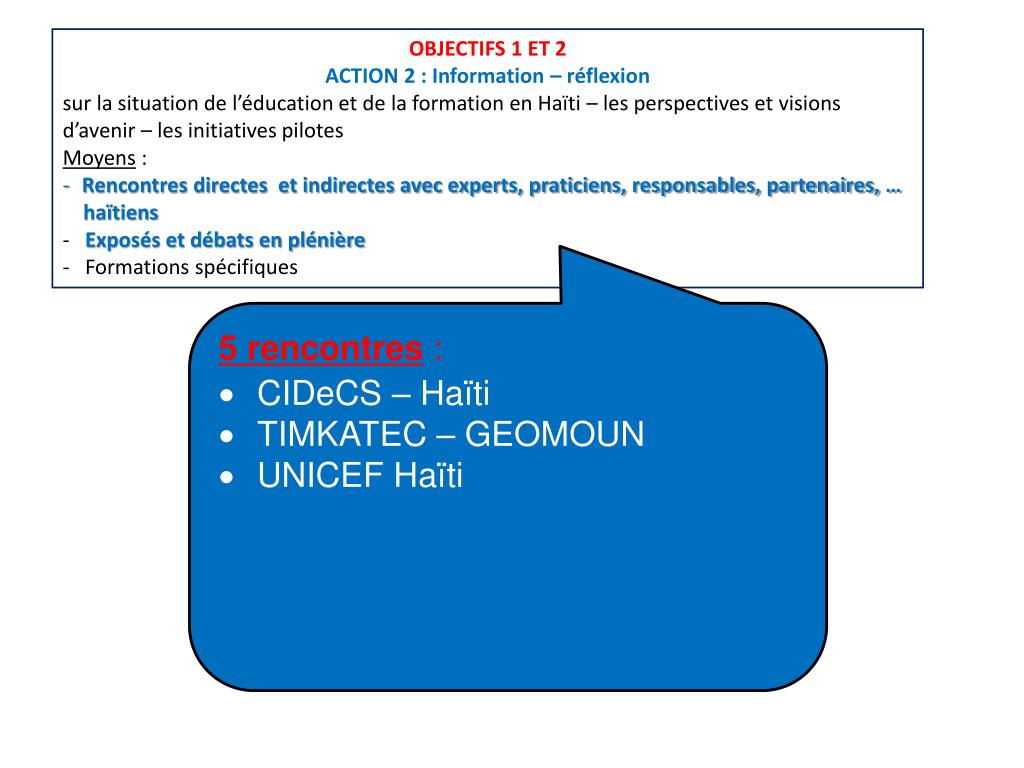 OBJECTIFS 1 ET 2
ACTION 2 : Information – réflexion
sur la situation de l'éducation et de la formation en Haïti – les perspectives et visions d'avenir – les initiatives pilotes
Moyens :
- Rencontres directes et indirectes avec experts, praticiens, responsables, partenaires, … haïtiens
- Exposés et débats en plénière
- Formations spécifiques

5 rencontres :
• CIDeCS – Haïti
• TIMKATEC – GEOMOUN
• UNICEF Haïti